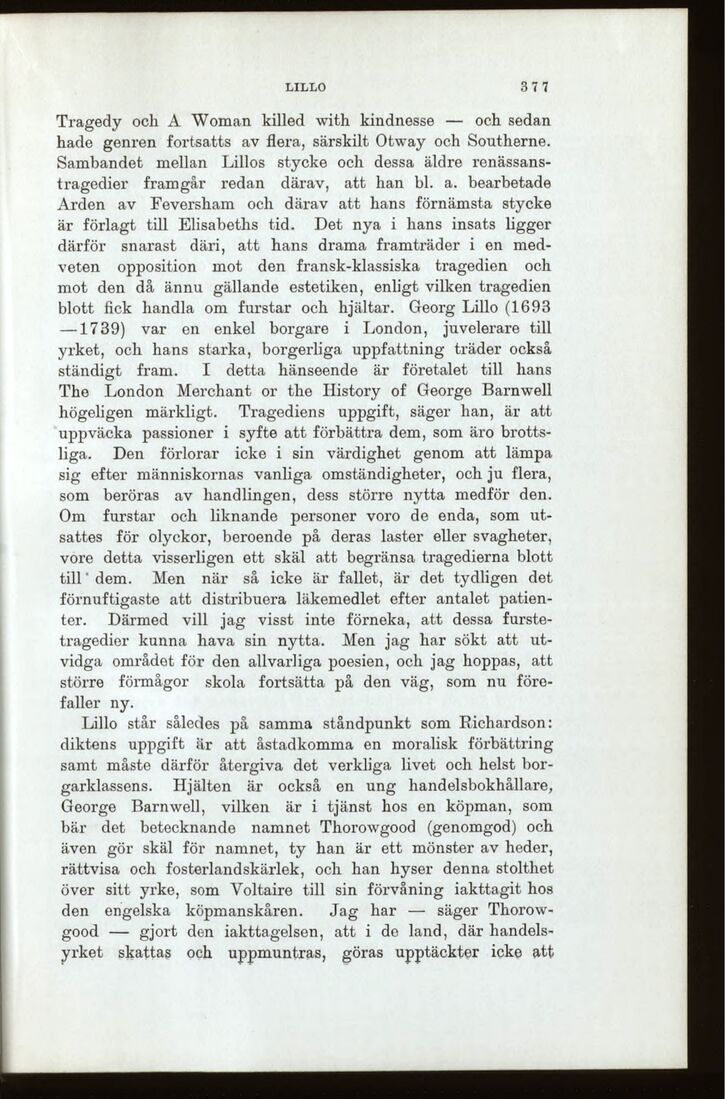 LILLO 377

Tragedy och A Woman killed with kindnesse — och sedan hade genren fortsatts av flera, särskilt Otway och Southerne. Sambandet mellan Lillos stycke och dessa äldre renässanstragedier framgår redan därav, att han bl. a. bearbetade Arden av Feversham och därav att hans förnämsta stycke är förlagt till Elisabeths tid. Det nya i hans insats ligger därför snarast däri, att hans drama framträder i en medveten opposition mot den fransk-klassiska tragedien och mot den då ännu gällande estetiken, enligt vilken tragedien blott fick handla om furstar och hjältar. Georg Lillo (1693—1739) var en enkel borgare i London, juvelerare till yrket, och hans starka, borgerliga uppfattning träder också ständigt fram. I detta hänseende är företalet till hans The London Merchant or the History of George Barnwell högeligen märkligt. Tragediens uppgift, säger han, är att uppväcka passioner i syfte att förbättra dem, som äro brottsliga. Den förlorar icke i sin värdighet genom att lämpa sig efter människornas vanliga omständigheter, och ju flera, som beröras av handlingen, dess större nytta medför den. Om furstar och liknande personer voro de enda, som utsattes för olyckor, beroende på deras laster eller svagheter, vore detta visserligen ett skäl att begränsa tragedierna blott till dem. Men när så icke är fallet, är det tydligen det förnuftigaste att distribuera läkemedlet efter antalet patienter. Därmed vill jag visst inte förneka, att dessa furstetragedier kunna hava sin nytta. Men jag har sökt att utvidga området för den allvarliga poesien, och jag hoppas, att större förmågor skola fortsätta på den väg, som nu förefaller ny.

Lillo står således på samma ståndpunkt som Richardson: diktens uppgift är att åstadkomma en moralisk förbättring samt måste därför återgiva det verkliga livet och helst borgarklassens. Hjälten är också en ung handelsbokhållare, George Barnwell, vilken är i tjänst hos en köpman, som bär det betecknande namnet Thorowgood (genomgod) och även gör skäl för namnet, ty han är ett mönster av heder, rättvisa och fosterlandskärlek, och han hyser denna stolthet över sitt yrke, som Voltaire till sin förvåning iakttagit hos den engelska köpmanskåren. Jag har — säger Thorowgood — gjort den iakttagelsen, att i de land, där handelsyrket skattas och uppmuntras, göras upptäckter icke att